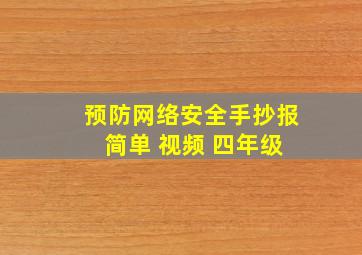 预防网络安全手抄报
简单 视频 四年级